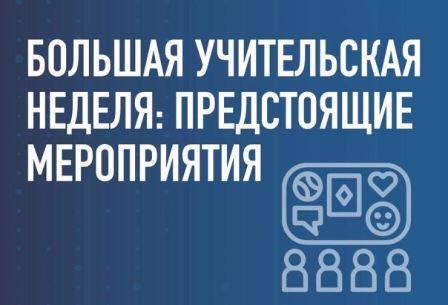 БОЛЬШАЯ УЧИТЕЛЬСКАЯ НЕДЕЛЯ: ПРЕДСТОЯЩИЕ МЕРОПРИЯТИЯ